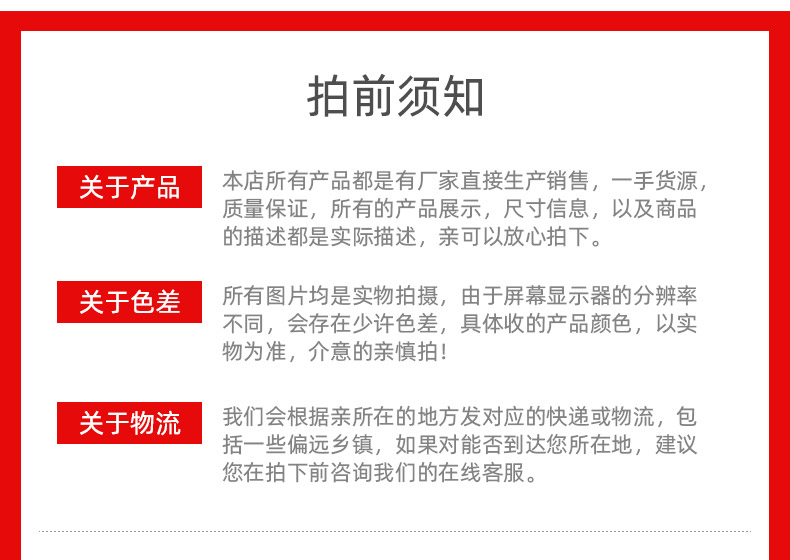 拍前须知

关于产品

本店所有产品都是有厂家直接生产销售，一手货源，质量保证，所有的产品展示，尺寸信息，以及商品的描述都是实际描述，亲可以放心拍下。

关于色差

所有图片均是实物拍摄，由于屏幕显示器的分辨率不同，会存在少许色差，具体收的产品颜色，以实物为准，介意的亲慎拍！

关于物流

我们会根据亲所在的地方发对应的快递或物流，包括一些偏远乡镇，如果对能否到达您所在地，建议您在拍下前咨询我们的在线客服。